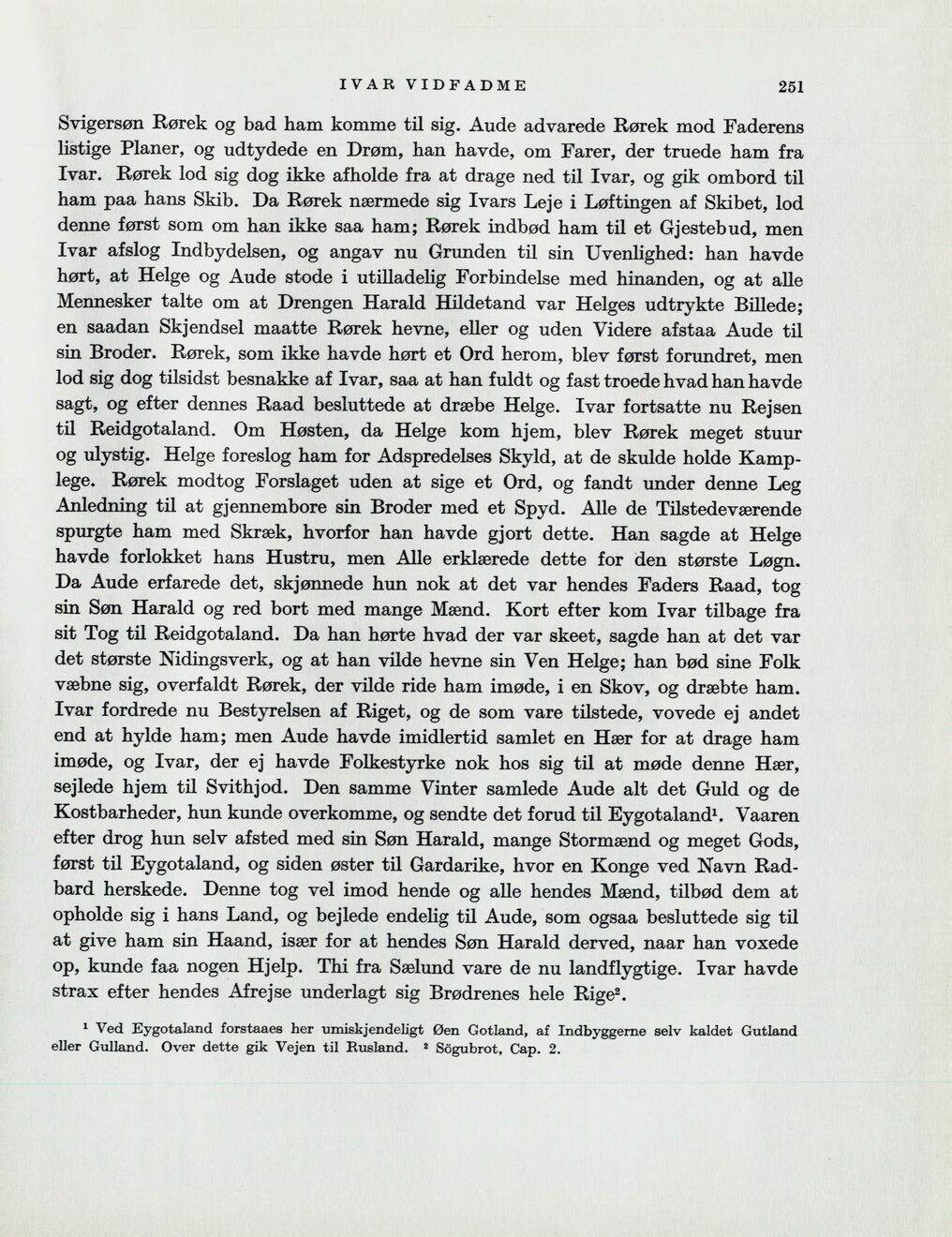 IVAR VIDFADME 251

Svigersøn Rørek og bad ham komme til sig. Aude advarede Rørek mod Faderens listige Planer, og udtydede en Drøm, han havde, om Farer, der truede ham fra Ivar. Rørek lod sig dog ikke afholde fra at drage ned til Ivar, og gik ombord til ham paa hans Skib. Da Rørek nærmede sig Ivars Leje i Løftingen af Skibet, lod denne først som om han ikke saa ham; Rørek indbød ham til et Gjestebud, men Ivar afslog Indbydelsen, og angav nu Grunden til sin Uvenlighed: han havde hørt, at Helge og Aude stode i utilladelig Forbindelse med hinanden, og at alle Mennesker talte om at Drengen Harald Hildetand var Helges udtrykte Billede; en saadan Skjendsel maatte Rørek hevne, eller og uden Videre afstaa Aude til sin Broder. Rørek, som ikke havde hørt et Ord herom, blev først forundret, men lod sig dog tilsidst besnakke af Ivar, saa at han fuldt og fast troede hvad han havde sagt, og efter dennes Raad besluttede at dræbe Helge. Ivar fortsatte nu Rejsen til Reidgotaland. Om Høsten, da Helge kom hjem, blev Rørek meget stuur og ulystig. Helge foreslog ham for Adspredelses Skyld, at de skulde holde Kamplege. Rørek modtog Forslaget uden at sige et Ord, og fandt under denne Leg Anledning til at gjennembore sin Broder med et Spyd. Alle de Tilstedeværende spurgte ham med Skræk, hvorfor han havde gjort dette. Han sagde at Helge havde forlokket hans Hustru, men Alle erklærede dette for den største Løgn. Da Aude erfarede det, skjønnede hun nok at det var hendes Faders Raad, tog sin Søn Harald og red bort med mange Mænd. Kort efter kom Ivar tilbage fra sit Tog til Reidgotaland. Da han hørte hvad der var skeet, sagde han at det var det største Nidingsverk, og at han vilde hevne sin Ven Helge; han bød sine Folk væbne sig, overfaldt Rørek, der vilde ride ham imøde, i en Skov, og dræbte ham. Ivar fordrede nu Bestyrelsen af Riget, og de som vare tilstede, vovede ej andet end at hylde ham; men Aude havde imidlertid samlet en Hær for at drage ham imøde, og Ivar, der ej havde Folkestyrke nok hos sig til at møde denne Hær, sejlede hjem til Svithjod. Den samme Vinter samlede Aude alt det Guld og de Kostbarheder, hun kunde overkomme, og sendte det forud til Eygotaland$^{1}$. Vaaren efter drog hun selv afsted med sin Søn Harald, mange Stormænd og meget Gods, først til Eygotaland, og siden øster til Gardarike, hvor en Konge ved Navn Radbard herskede. Denne tog vel imod hende og alle hendes Mænd, tilbød dem at opholde sig i hans Land, og bejlede endelig til Aude, som ogsaa besluttede sig til at give ham sin Haand, især for at hendes Søn Harald derved, naar han voxede op, kunde faa nogen Hjelp. Thi fra Sælund vare de nu landflygtige. Ivar havde strax efter hendes Afrejse underlagt sig Brødrenes hele Rige$^{2}$.

$^{1}$ Ved Eygotaland forstaaes her umiskjendeligt Øen Gotland, af Indbyggerne selv kaldet Gutland eller Gulland. Over dette gik Vejen til Rusland. $^{2}$ Sögubrot, Cap. 2.